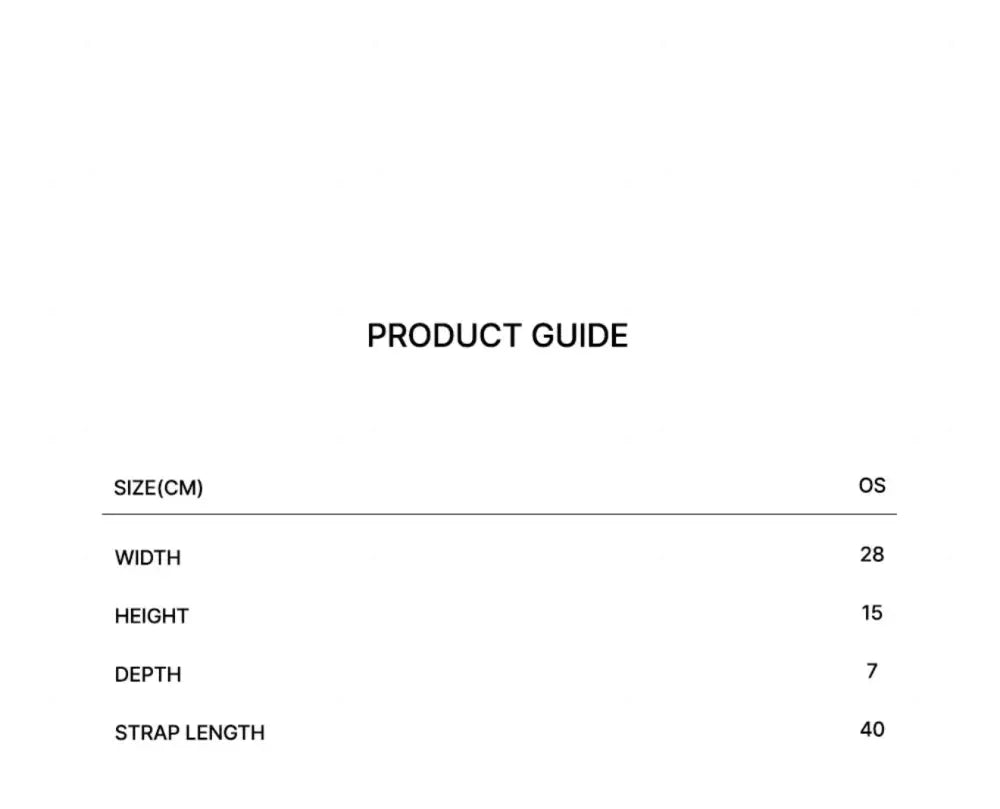 PRODUCT GUIDE

| SIZE(CM) | OS |
|---|---|
| WIDTH | 28 |
| HEIGHT | 15 |
| DEPTH | 7 |
| STRAP LENGTH | 40 |